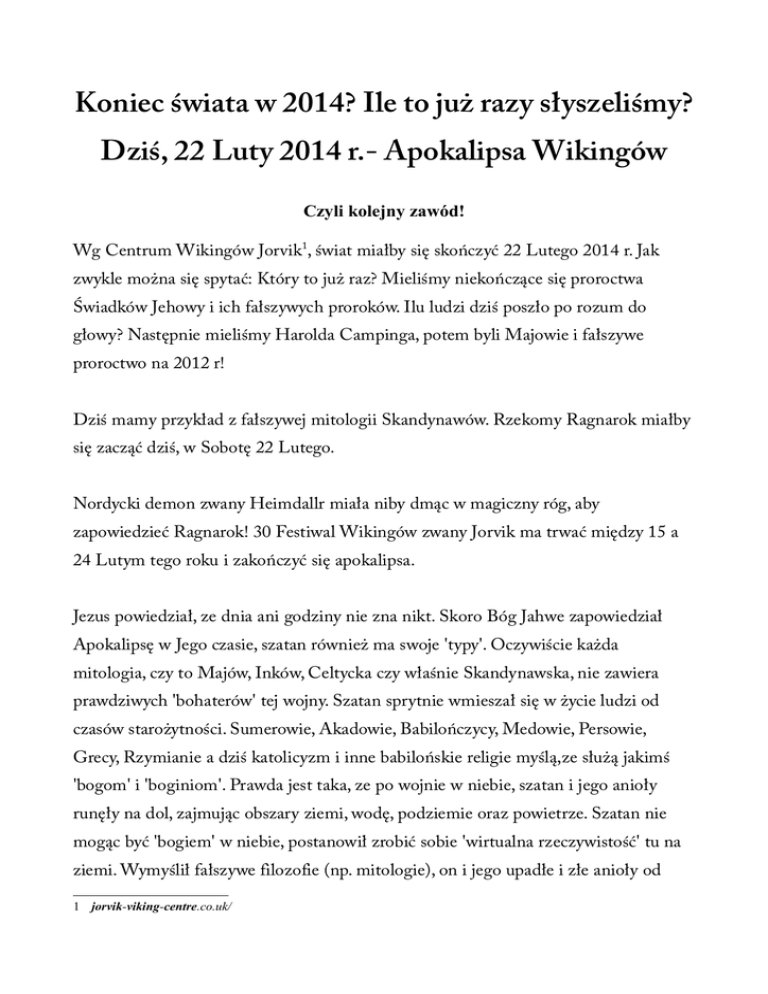 Koniec świata w 2014? Ile to już razy słyszeliśmy? Dziś, 22 Luty 2014 r.- Apokalipsa Wikingów

Czyli kolejny zawód!

Wg Centrum Wikingów Jorvik$^1$, świat miałby się skończyć 22 Lutego 2014 r. Jak zwykle można się spytać: Który to już raz? Mieliśmy niekończące się proroctwa Świadków Jehowy i ich fałszywych proroków. Ilu ludzi dziś poszło po rozum do głowy? Następnie mieliśmy Harolda Campinga, potem byli Majowie i fałszywe proroctwo na 2012 r!

Dziś mamy przykład z fałszywej mitologii Skandynawów. Rzekomy Ragnarok miałby się zacząć dziś, w Sobotę 22 Lutego.

Nordycki demon zwany Heimdallr miała niby dmąc w magiczny róg, aby zapowiedzieć Ragnarok! 30 Festiwal Wikingów zwany Jorvik ma trwać między 15 a 24 Lutym tego roku i zakończyć się apokalipsa.

Jezus powiedział, ze dnia ani godziny nie zna nikt. Skoro Bóg Jahwe zapowiedział Apokalipsę w Jego czasie, szatan również ma swoje 'typy'. Oczywiście każda mitologia, czy to Majów, Inków, Celtycka czy właśnie Skandynawska, nie zawiera prawdziwych 'bohaterów' tej wojny. Szatan sprytnie wmieszał się w życie ludzi od czasów starożytności. Sumerowie, Akadowie, Babilończycy, Medowie, Persowie, Grecy, Rzymianie a dziś katolicyzm i inne babilońskie religie myślą,ze służą jakimś 'bogom' i 'boginiom'. Prawda jest taka, ze po wojnie w niebie, szatan i jego anioły runęły na dol, zajmując obszary ziemi, wodę, podziemie oraz powietrze. Szatan nie mogąc być 'bogiem' w niebie, postanowił zrobić sobie 'wirtualna rzeczywistość' tu na ziemi. Wymyślił fałszywe filozofie (np. mitologie), on i jego upadłe i złe anioły od

1 jorvik-viking-centre.co.uk/